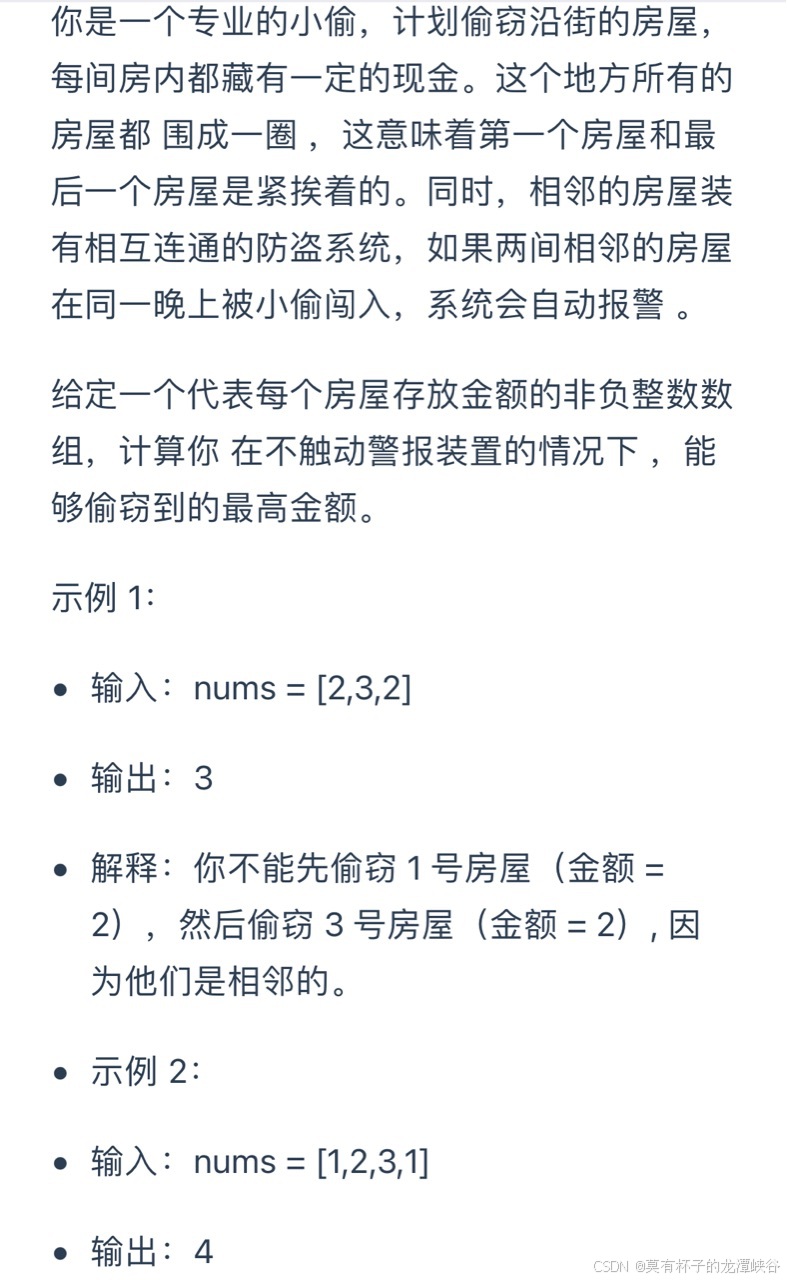 你是一个专业的小偷，计划偷窃沿街的房屋，每间房内都藏有一定的现金。这个地方所有的房屋都 围成一圈 ，这意味着第一个房屋和最后一个房屋是紧挨着的。同时，相邻的房屋装有相互连通的防盗系统，如果两间相邻的房屋在同一晚上被小偷闯入，系统会自动报警 。

给定一个代表每个房屋存放金额的非负整数数组，计算你 在不触动警报装置的情况下 ，能够偷窃到的最高金额。

示例 1:

- 输入：nums = [2,3,2]

- 输出：3

- 解释：你不能先偷窃 1 号房屋（金额 = 2），然后偷窃 3 号房屋（金额 = 2）, 因为他们是相邻的。

- 示例 2:

- 输入：nums = [1,2,3,1]

- 输出：4

CSDN @莫有杯子的龙潭峡谷